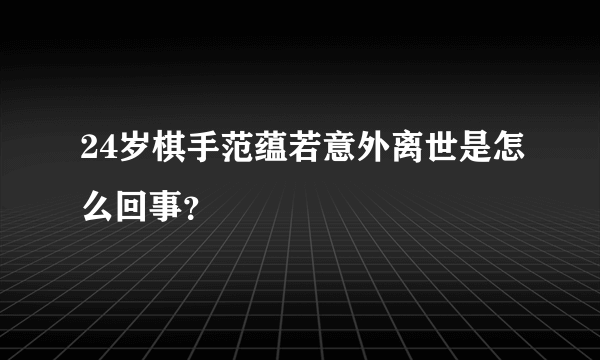 24岁棋手范蕴若意外离世是怎么回事?